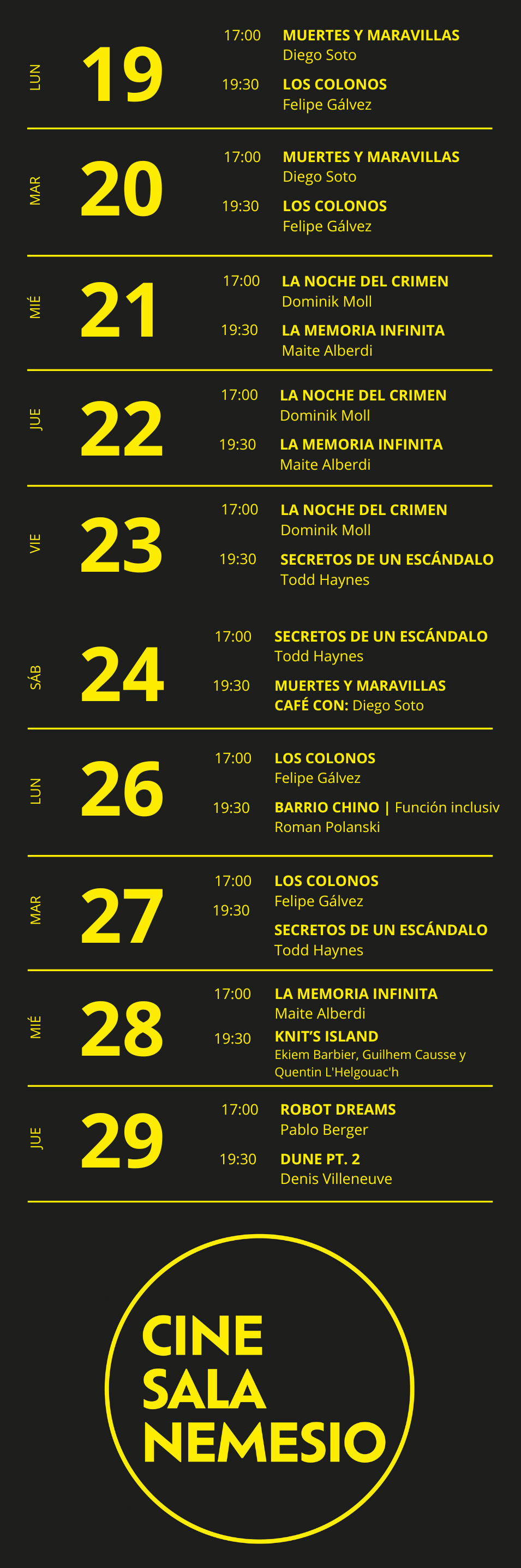 LUN 19
17:00 MUERTES Y MARAVILLAS
Diego Soto
19:30 LOS COLONOS
Felipe Gálvez

MAR 20
17:00 MUERTES Y MARAVILLAS
Diego Soto
19:30 LOS COLONOS
Felipe Gálvez

MIÉ 21
17:00 LA NOCHE DEL CRIMEN
Dominik Moll
19:30 LA MEMORIA INFINITA
Maite Alberdi

JUE 22
17:00 LA NOCHE DEL CRIMEN
Dominik Moll
19:30 LA MEMORIA INFINITA
Maite Alberdi

VIE 23
17:00 LA NOCHE DEL CRIMEN
Dominik Moll
19:30 SECRETOS DE UN ESCÁNDALO
Todd Haynes

SÁB 24
17:00 SECRETOS DE UN ESCÁNDALO
Todd Haynes
19:30 MUERTES Y MARAVILLAS
CAFÉ CON: Diego Soto

LUN 26
17:00 LOS COLONOS
Felipe Gálvez
19:30 BARRIO CHINO | Función inclusiv
Roman Polanski

MAR 27
17:00 LOS COLONOS
Felipe Gálvez
19:30 SECRETOS DE UN ESCÁNDALO
Todd Haynes

MIÉ 28
17:00 LA MEMORIA INFINITA
Maite Alberdi
19:30 KNIT'S ISLAND
Ekiem Barbier, Guilhem Causse y Quentin L'Helgouac'h

JUE 29
17:00 ROBOT DREAMS
Pablo Berger
19:30 DUNE PT. 2
Denis Villeneuve

CINE SALA NEMESIO